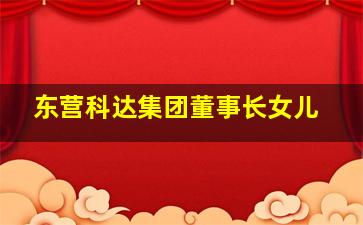 东营科达集团董事长女儿